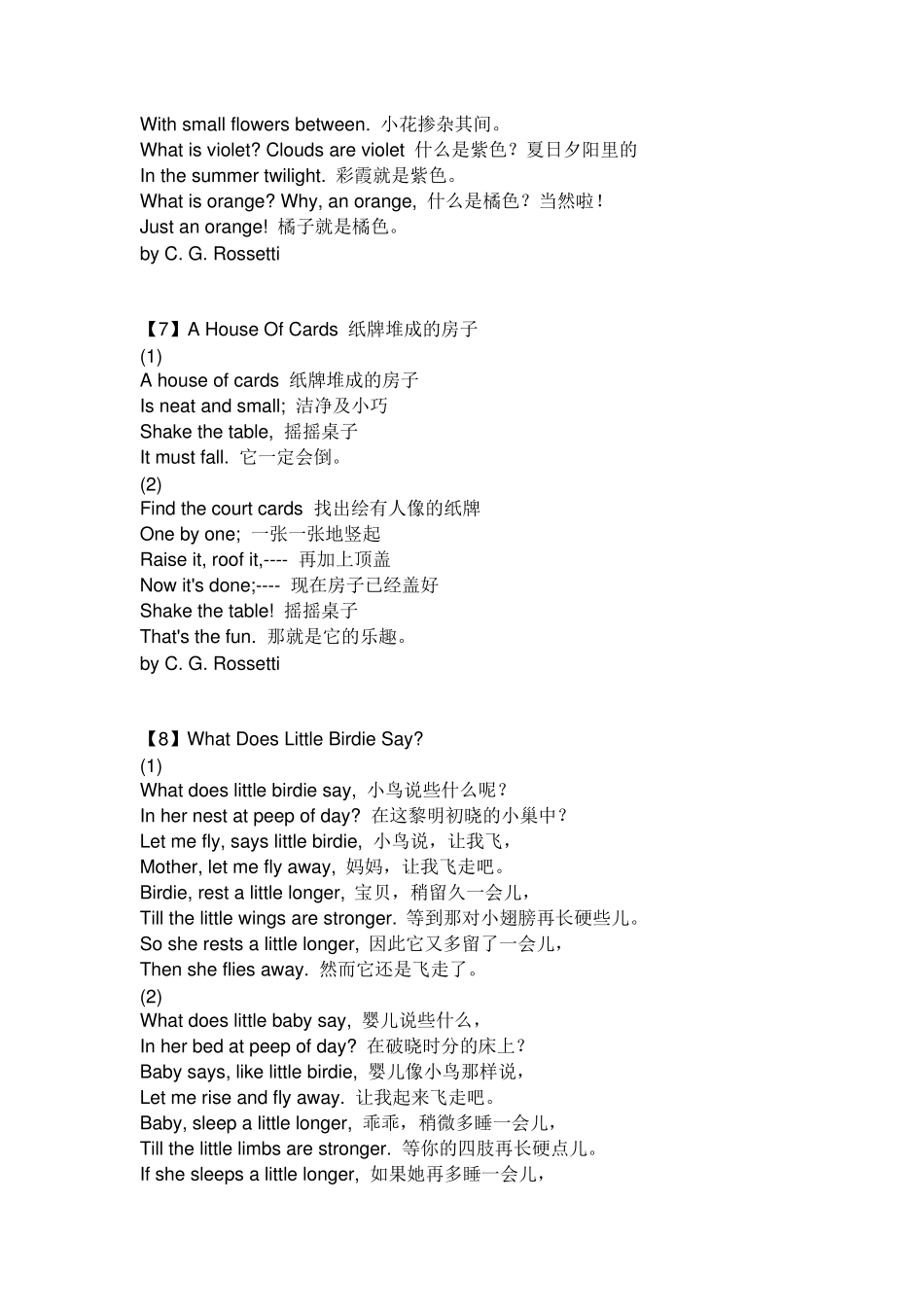 With small flowers between. 小花掺杂其间。
What is violet? Clouds are violet 什么是紫色？夏日夕阳里的
In the summer twilight. 彩霞就是紫色。
What is orange? Why, an orange, 什么是橘色？当然啦！
Just an orange! 橘子就是橘色。
by C. G. Rossetti

【7】A House Of Cards 纸牌堆成的房子
(1)
A house of cards 纸牌堆成的房子
Is neat and small; 洁净及小巧
Shake the table, 摇摇桌子
It must fall. 它一定会倒。
(2)
Find the court cards 找出绘有人像的纸牌
One by one; 一张一张地竖起
Raise it, roof it,---- 再加上顶盖
Now it's done;---- 现在房子已经盖好
Shake the table! 摇摇桌子
That's the fun. 那就是它的乐趣。
by C. G. Rossetti

【8】What Does Little Birdie Say?
(1)
What does little birdie say, 小鸟说些什么呢？
In her nest at peep of day? 在这黎明初晓的小巢中？
Let me fly, says little birdie, 小鸟说，让我飞，
Mother, let me fly away, 妈妈，让我飞走吧。
Birdie, rest a little longer, 宝贝，稍留久一会儿，
Till the little wings are stronger. 等到那对小翅膀再长硬些儿。
So she rests a little longer, 因此它又多留了一会儿，
Then she flies away. 然而它还是飞走了。
(2)
What does little baby say, 婴儿说些什么，
In her bed at peep of day? 在破晓时分的床上？
Baby says, like little birdie, 婴儿像小鸟那样说，
Let me rise and fly away. 让我起来飞走吧。
Baby, sleep a little longer, 乖乖，稍微多睡一会儿，
Till the little limbs are stronger. 等你的四肢再长硬点儿。
If she sleeps a little longer, 如果她再多睡一会儿，